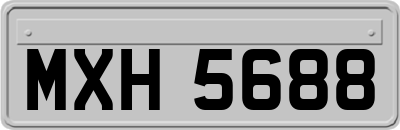 MXH 5688